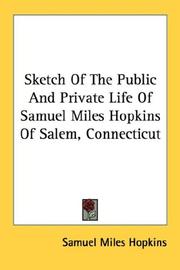 Sketch Of The Public And Private Life Of Samuel Miles Hopkins Of Salem, Connecticut

Samuel Miles Hopkins